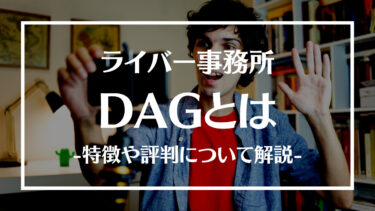 ライバー事務所

DAGとは

-特徴や評判について解説-